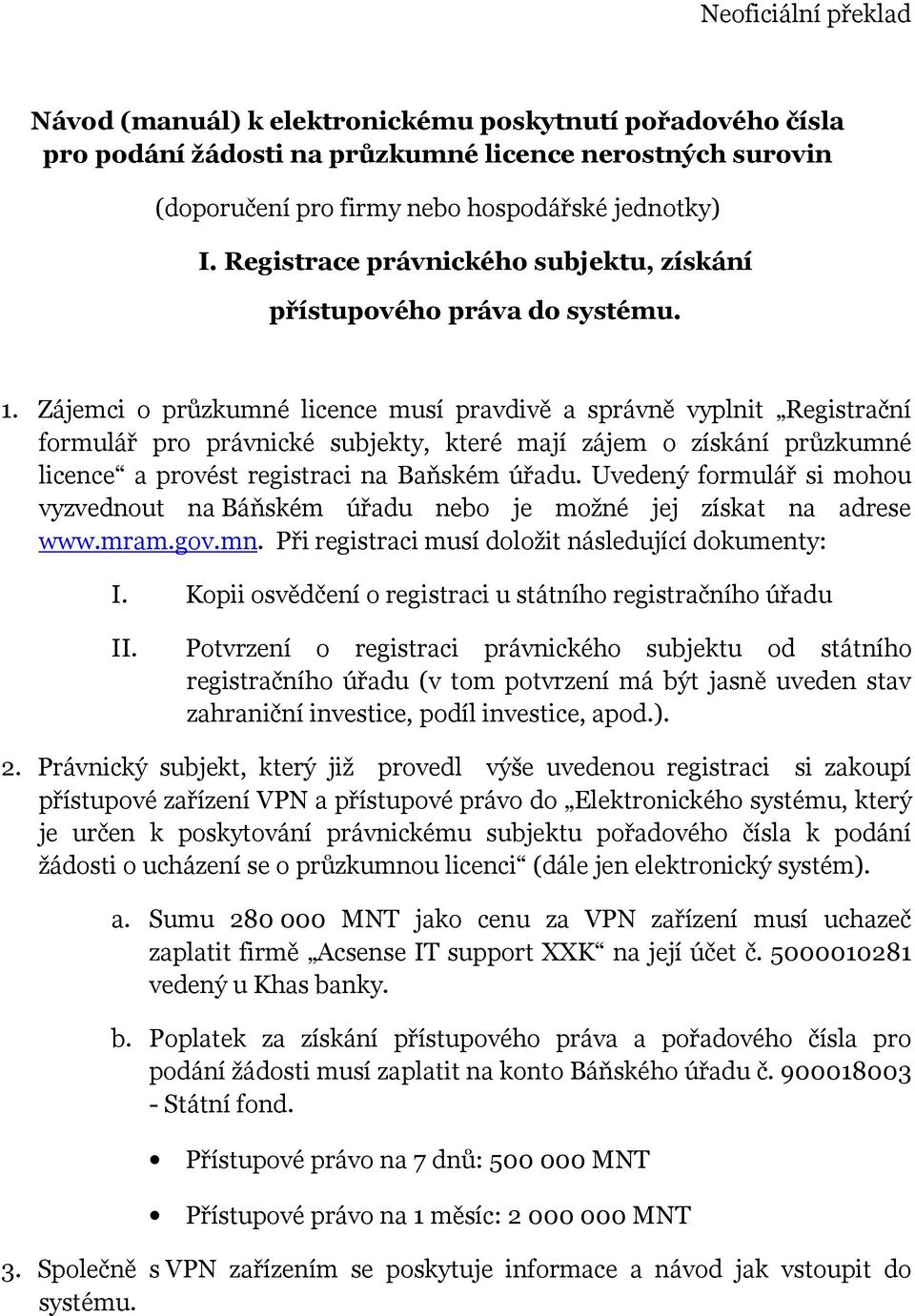 Neoficiální překlad

Návod (manuál) k elektronickému poskytnutí pořadového čísla pro podání žádosti na průzkumné licence nerostných surovin

(doporučení pro firmy nebo hospodářské jednotky)

I. Registrace právnického subjektu, získání přístupového práva do systému.

1. Zájemci o průzkumné licence musí pravdivě a správně vyplnit „Registrační formulář pro právnické subjekty, které mají zájem o získání průzkumné licence“ a provést registraci na Baňském úřadu. Uvedený formulář si mohou vyzvednout na Báňském úřadu nebo je možné jej získat na adrese www.mram.gov.mn. Při registraci musí doložit následující dokumenty:

I. Kopii osvědčení o registraci u státního registračního úřadu

II. Potvrzení o registraci právnického subjektu od státního registračního úřadu (v tom potvrzení má být jasně uveden stav zahraniční investice, podíl investice, apod.).

2. Právnický subjekt, který již provedl výše uvedenou registraci si zakoupí přístupové zařízení VPN a přístupové právo do „Elektronického systému, který je určen k poskytování právnickému subjektu pořadového čísla k podání žádosti o ucházení se o průzkumnou licenci“ (dále jen elektronický systém).

a. Sumu 280 000 MNT jako cenu za VPN zařízení musí uchazeč zaplatit firmě „Acsense IT support XXK“ na její účet č. 5000010281 vedený u Khas banky.

b. Poplatek za získání přístupového práva a pořadového čísla pro podání žádosti musí zaplatit na konto Báňského úřadu č. 900018003 - Státní fond.

• Přístupové právo na 7 dnů: 500 000 MNT

• Přístupové právo na 1 měsíc: 2 000 000 MNT

3. Společně s VPN zařízením se poskytuje informace a návod jak vstoupit do systému.